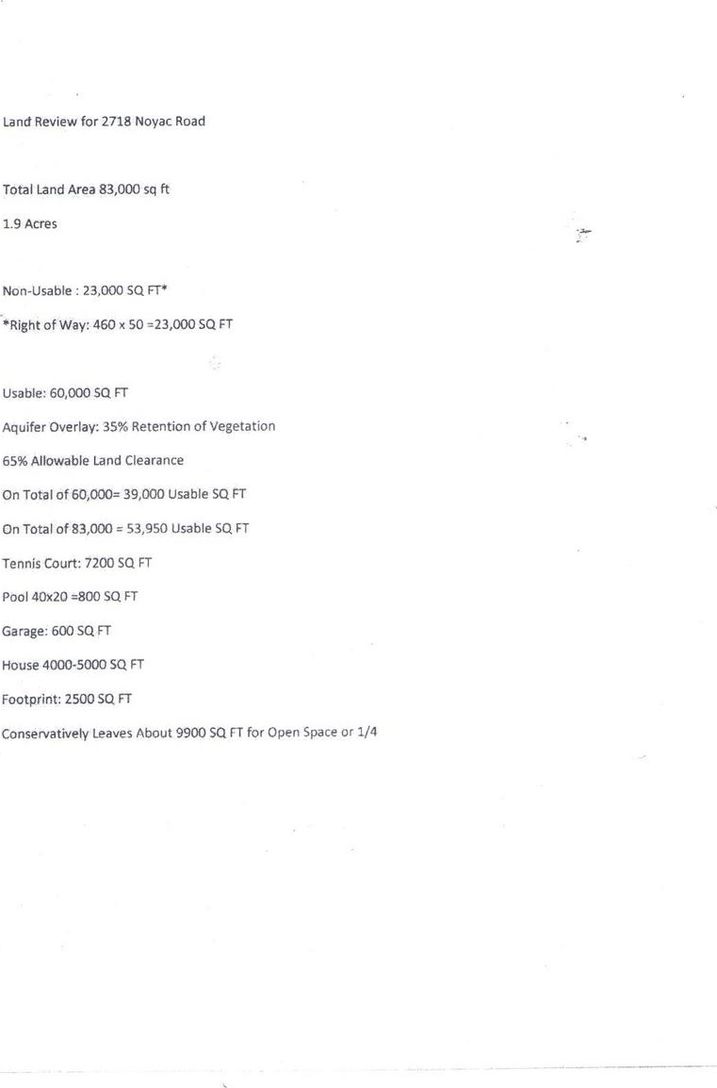 Land Review for 2718 Noyac Road

Total Land Area 83,000 sq ft

1.9 Acres

Non-Usable : 23,000 SQ FT*

*Right of Way: 460 x 50 =23,000 SQ FT

Usable: 60,000 SQ FT

Aquifer Overlay: 35% Retention of Vegetation

65% Allowable Land Clearance

On Total of 60,000= 39,000 Usable SQ FT

On Total of 83,000 = 53,950 Usable SQ FT

Tennis Court: 7200 SQ FT

Pool 40x20 =800 SQ FT

Garage: 600 SQ FT

House 4000-5000 SQ FT

Footprint: 2500 SQ FT

Conservatively Leaves About 9900 SQ FT for Open Space or 1/4